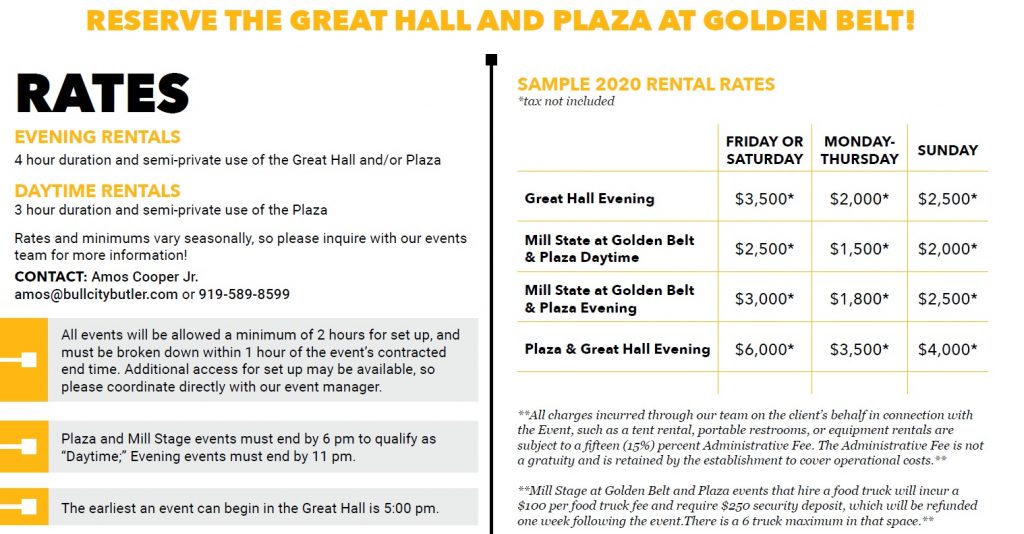 RESERVE THE GREAT HALL AND PLAZA AT GOLDEN BELT!

RATES

EVENING RENTALS

4 hour duration and semi-private use of the Great Hall and/or Plaza

DAYTIME RENTALS

3 hour duration and semi-private use of the Plaza

Rates and minimums vary seasonally, so please inquire with our events team for more information!

CONTACT: Amos Cooper Jr.
amos@bullcitybutler.com or 919-589-8599

All events will be allowed a minimum of 2 hours for set up, and must be broken down within 1 hour of the event's contracted end time. Additional access for set up may be available, so please coordinate directly with our event manager.

Plaza and Mill Stage events must end by 6 pm to qualify as "Daytime;" Evening events must end by 11 pm.

The earliest an event can begin in the Great Hall is 5:00 pm.

SAMPLE 2020 RENTAL RATES
*tax not included

| | FRIDAY OR SATURDAY | MONDAY-THURSDAY | SUNDAY |
|---|---|---|---|
| Great Hall Evening | $3,500* | $2,000* | $2,500* |
| Mill State at Golden Belt & Plaza Daytime | $2,500* | $1,500* | $2,000* |
| Mill State at Golden Belt & Plaza Evening | $3,000* | $1,800* | $2,500* |
| Plaza & Great Hall Evening | $6,000* | $3,500* | $4,000* |

**All charges incurred through our team on the client's behalf in connection with the Event, such as a tent rental, portable restrooms, or equipment rentals are subject to a fifteen (15%) percent Administrative Fee. The Administrative Fee is not a gratuity and is retained by the establishment to cover operational costs.**

**Mill Stage at Golden Belt and Plaza events that hire a food truck will incur a $100 per food truck fee and require $250 security deposit, which will be refunded one week following the event.There is a 6 truck maximum in that space.**